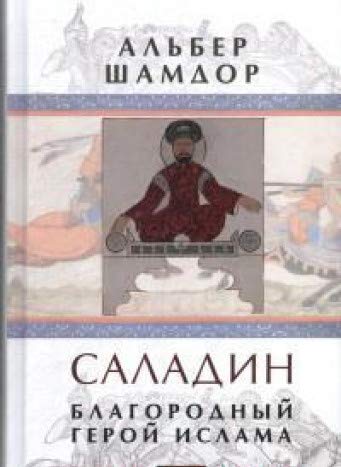 АЛЬБЕР ШАМДОР

САЛАДИН

БЛАГОРОДНЫЙ ГЕРОЙ ИСЛАМА